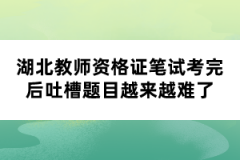 湖北教师资格证笔试考完后吐槽题目越来越难了